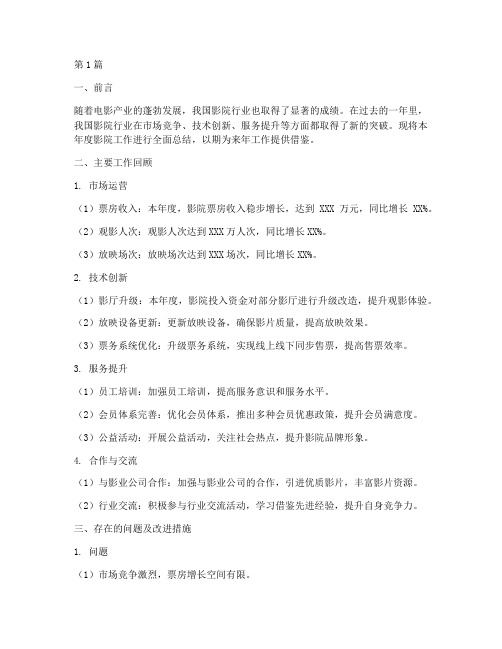 第1篇

一、前言

随着电影产业的蓬勃发展，我国影院行业也取得了显著的成绩。在过去的一年里，我国影院行业在市场竞争、技术创新、服务提升等方面都取得了新的突破。现将本年度影院工作进行全面总结，以期为来年工作提供借鉴。

二、主要工作回顾

1. 市场运营

（1）票房收入：本年度，影院票房收入稳步增长，达到 XXX 万元，同比增长 XX%。

（2）观影人次：观影人次达到XXX万人次，同比增长XX%。

（3）放映场次：放映场次达到XXX场次，同比增长XX%。

2. 技术创新

（1）影厅升级：本年度，影院投入资金对部分影厅进行升级改造，提升观影体验。

（2）放映设备更新：更新放映设备，确保影片质量，提高放映效果。

（3）票务系统优化：升级票务系统，实现线上线下同步售票，提高售票效率。

3. 服务提升

（1）员工培训：加强员工培训，提高服务意识和服务水平。

（2）会员体系完善：优化会员体系，推出多种会员优惠政策，提升会员满意度。

（3）公益活动：开展公益活动，关注社会热点，提升影院品牌形象。

4. 合作与交流

（1）与影业公司合作：加强与影业公司的合作，引进优质影片，丰富影片资源。

（2）行业交流：积极参与行业交流活动，学习借鉴先进经验，提升自身竞争力。

三、存在的问题及改进措施

1. 问题

（1）市场竞争激烈，票房增长空间有限。